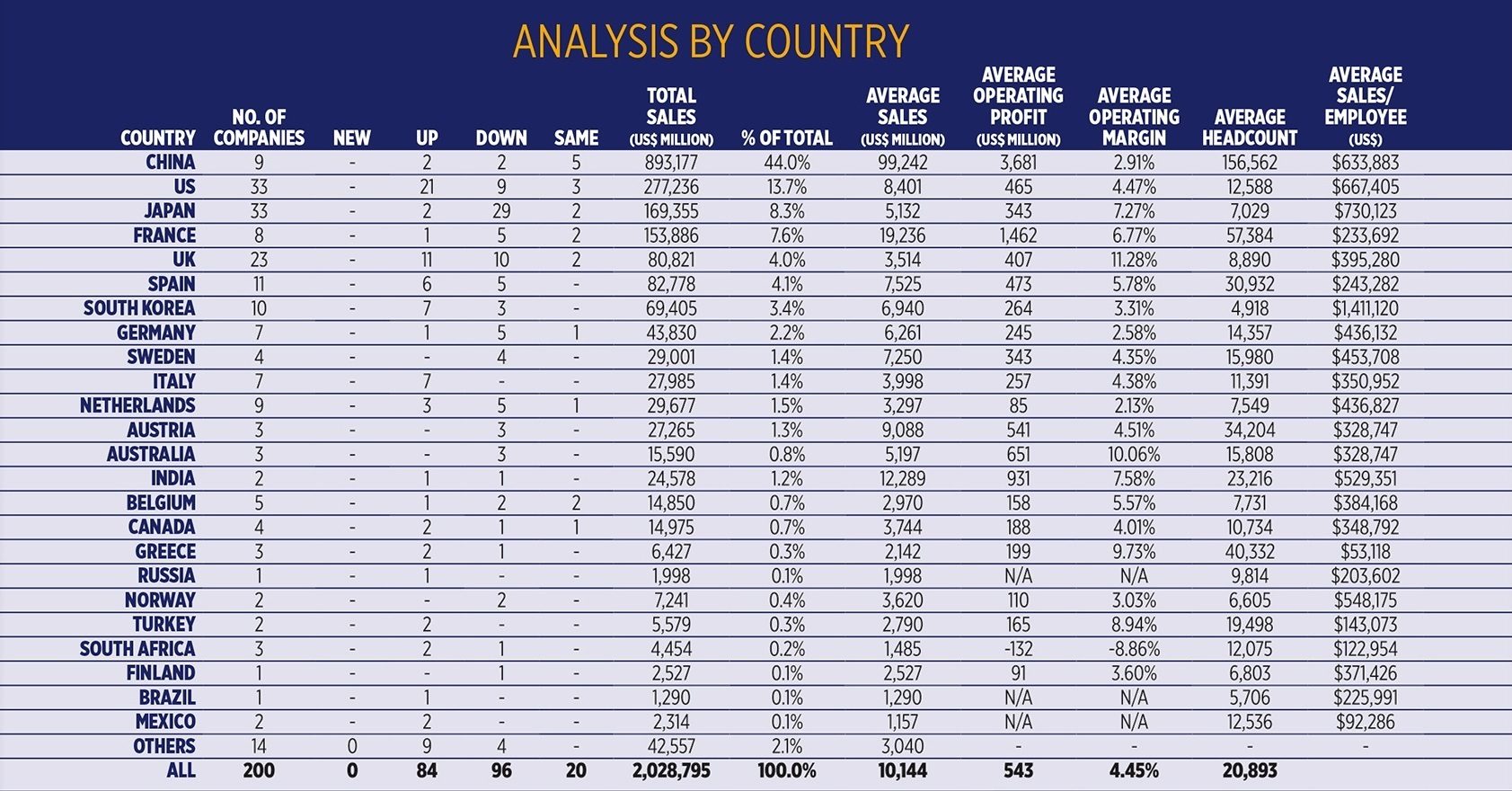 ANALYSIS BY COUNTRY

| COUNTRY | NO. OF COMPANIES | NEW | UP | DOWN | SAME | TOTAL SALES (US$ MILLION) | % OF TOTAL | AVERAGE SALES (US$ MILLION) | AVERAGE OPERATING PROFIT (US$ MILLION) | AVERAGE OPERATING MARGIN | AVERAGE HEADCOUNT | AVERAGE SALES/ EMPLOYEE (US$) |
|---|---|---|---|---|---|---|---|---|---|---|---|---|
| CHINA | 9 | - | 2 | 2 | 5 | 893,177 | 44.0% | 99,242 | 3,681 | 2.91% | 156,562 | $633,883 |
| US | 33 | - | 21 | 9 | 3 | 277,236 | 13.7% | 8,401 | 465 | 4.47% | 12,588 | $667,405 |
| JAPAN | 33 | - | 2 | 29 | 2 | 169,355 | 8.3% | 5,132 | 343 | 7.27% | 7,029 | $730,123 |
| FRANCE | 8 | - | 1 | 5 | 2 | 153,886 | 7.6% | 19,236 | 1,462 | 6.77% | 57,384 | $233,692 |
| UK | 23 | - | 11 | 10 | 2 | 80,821 | 4.0% | 3,514 | 407 | 11.28% | 8,890 | $395,280 |
| SPAIN | 11 | - | 6 | 5 | - | 82,778 | 4.1% | 7,525 | 473 | 5.78% | 30,932 | $243,282 |
| SOUTH KOREA | 10 | - | 7 | 3 | - | 69,405 | 3.4% | 6,940 | 264 | 3.31% | 4,918 | $1,411,120 |
| GERMANY | 7 | - | 1 | 5 | 1 | 43,830 | 2.2% | 6,261 | 245 | 2.58% | 14,357 | $436,132 |
| SWEDEN | 4 | - | - | 4 | - | 29,001 | 1.4% | 7,250 | 343 | 4.35% | 15,980 | $453,708 |
| ITALY | 7 | - | 7 | - | - | 27,985 | 1.4% | 3,998 | 257 | 4.38% | 11,391 | $350,952 |
| NETHERLANDS | 9 | - | 3 | 5 | 1 | 29,677 | 1.5% | 3,297 | 85 | 2.13% | 7,549 | $436,827 |
| AUSTRIA | 3 | - | - | 3 | - | 27,265 | 1.3% | 9,088 | 541 | 4.51% | 34,204 | $328,747 |
| AUSTRALIA | 3 | - | - | 3 | - | 15,590 | 0.8% | 5,197 | 651 | 10.06% | 15,808 | $328,747 |
| INDIA | 2 | - | 1 | 1 | - | 24,578 | 1.2% | 12,289 | 931 | 7.58% | 23,216 | $529,351 |
| BELGIUM | 5 | - | 1 | 2 | 2 | 14,850 | 0.7% | 2,970 | 158 | 5.57% | 7,731 | $384,168 |
| CANADA | 4 | - | 2 | 1 | 1 | 14,975 | 0.7% | 3,744 | 188 | 4.01% | 10,734 | $348,792 |
| GREECE | 3 | - | 2 | 1 | - | 6,427 | 0.3% | 2,142 | 199 | 9.73% | 40,332 | $53,118 |
| RUSSIA | 1 | - | 1 | - | - | 1,998 | 0.1% | 1,998 | N/A | N/A | 9,814 | $203,602 |
| NORWAY | 2 | - | - | 2 | - | 7,241 | 0.4% | 3,620 | 110 | 3.03% | 6,605 | $548,175 |
| TURKEY | 2 | - | 2 | - | - | 5,579 | 0.3% | 2,790 | 165 | 8.94% | 19,498 | $143,073 |
| SOUTH AFRICA | 3 | - | 2 | 1 | - | 4,454 | 0.2% | 1,485 | -132 | -8.86% | 12,075 | $122,954 |
| FINLAND | 1 | - | - | 1 | - | 2,527 | 0.1% | 2,527 | 91 | 3.60% | 6,803 | $371,426 |
| BRAZIL | 1 | - | 1 | - | - | 1,290 | 0.1% | 1,290 | N/A | N/A | 5,706 | $225,991 |
| MEXICO | 2 | - | 2 | - | - | 2,314 | 0.1% | 1,157 | N/A | N/A | 12,536 | $92,286 |
| OTHERS | 14 | 0 | 9 | 4 | - | 42,557 | 2.1% | 3,040 | - | - | - | - |
| ALL | 200 | 0 | 84 | 96 | 20 | 2,028,795 | 100.0% | 10,144 | 543 | 4.45% | 20,893 | |